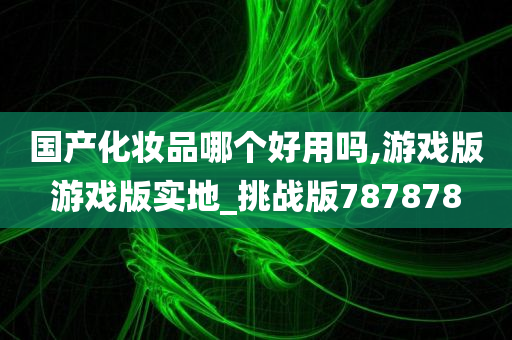 国产化妆品哪个好用吗,游戏版游戏版实地_挑战版787878